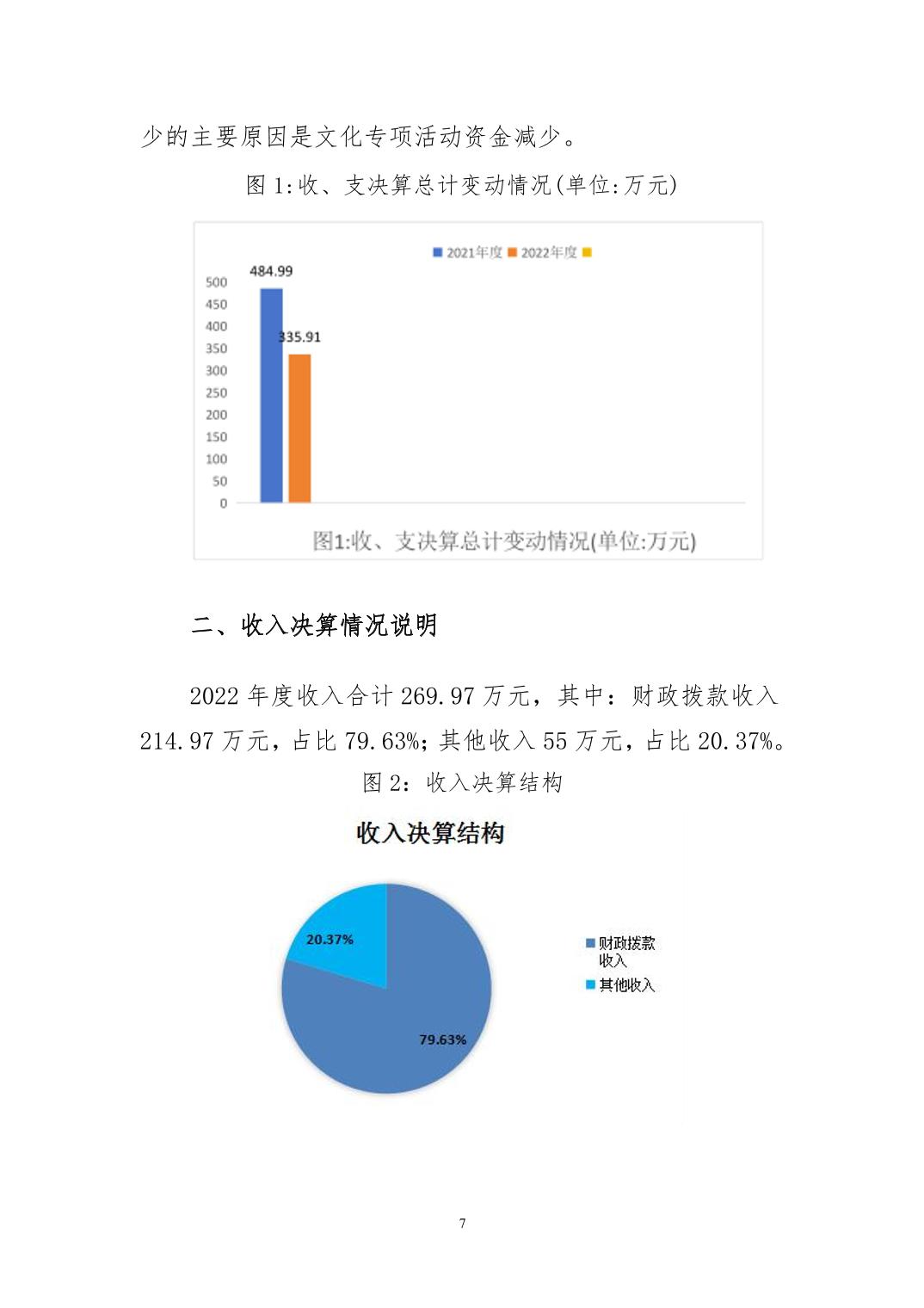 少的主要原因是文化专项活动资金减少。

图 1:收、支决算总计变动情况(单位:万元)

2021年度 2022年度

484.99

335.91

500
450
400
350
300
250
200
150
100
50
0

图1:收、支决算总计变动情况(单位:万元)

二、收入决算情况说明

2022 年度收入合计 269.97 万元，其中：财政拨款收入 214.97 万元，占比 79.63%；其他收入 55 万元，占比 20.37%。

图 2：收入决算结构

收入决算结构

20.37%

79.63%

财政拨款收入
其他收入

7